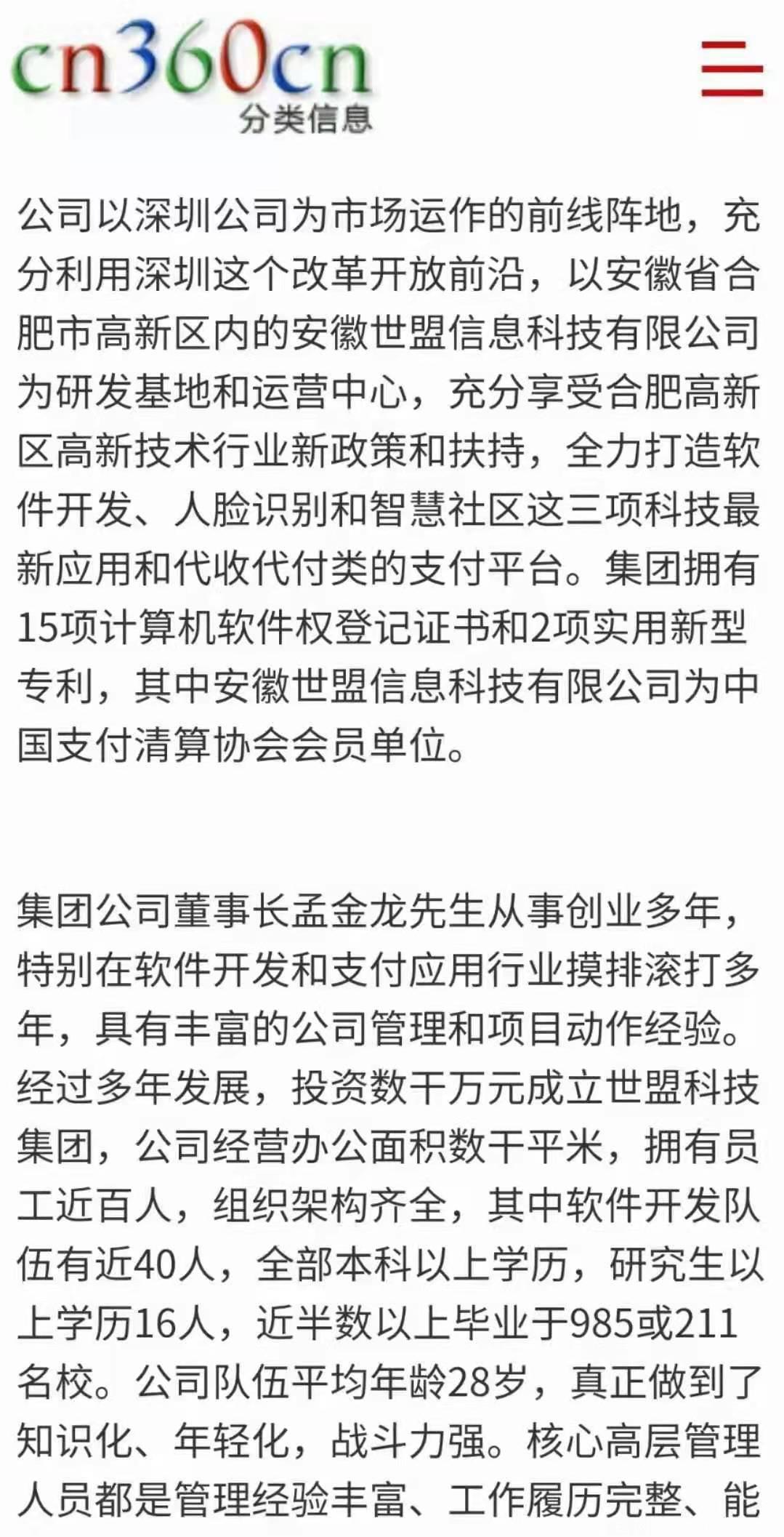 cn360cn
分类信息

公司以深圳公司为市场运作的前线阵地，充分利用深圳这个改革开放前沿，以安徽省合肥市高新区内的安徽世盟信息科技有限公司为研发基地和运营中心，充分享受合肥高新区高新技术行业新政策和扶持，全力打造软件开发、人脸识别和智慧社区这三项科技最新应用和代收代付类的支付平台。集团拥有15项计算机软件权登记证书和2项实用新型专利，其中安徽世盟信息科技有限公司为中国支付清算协会会员单位。

集团公司董事长孟金龙先生从事创业多年，特别在软件开发和支付应用行业摸排滚打多年，具有丰富的公司管理和项目动作经验。经过多年发展，投资数千万元成立世盟科技集团，公司经营办公面积数千平米，拥有员工近百人，组织架构齐全，其中软件开发队伍有近40人，全部本科以上学历，研究生以上学历16人，近半数以上毕业于985或211名校。公司队伍平均年龄28岁，真正做到了知识化、年轻化，战斗力强。核心高层管理人员都是管理经验丰富、工作履历完整、能